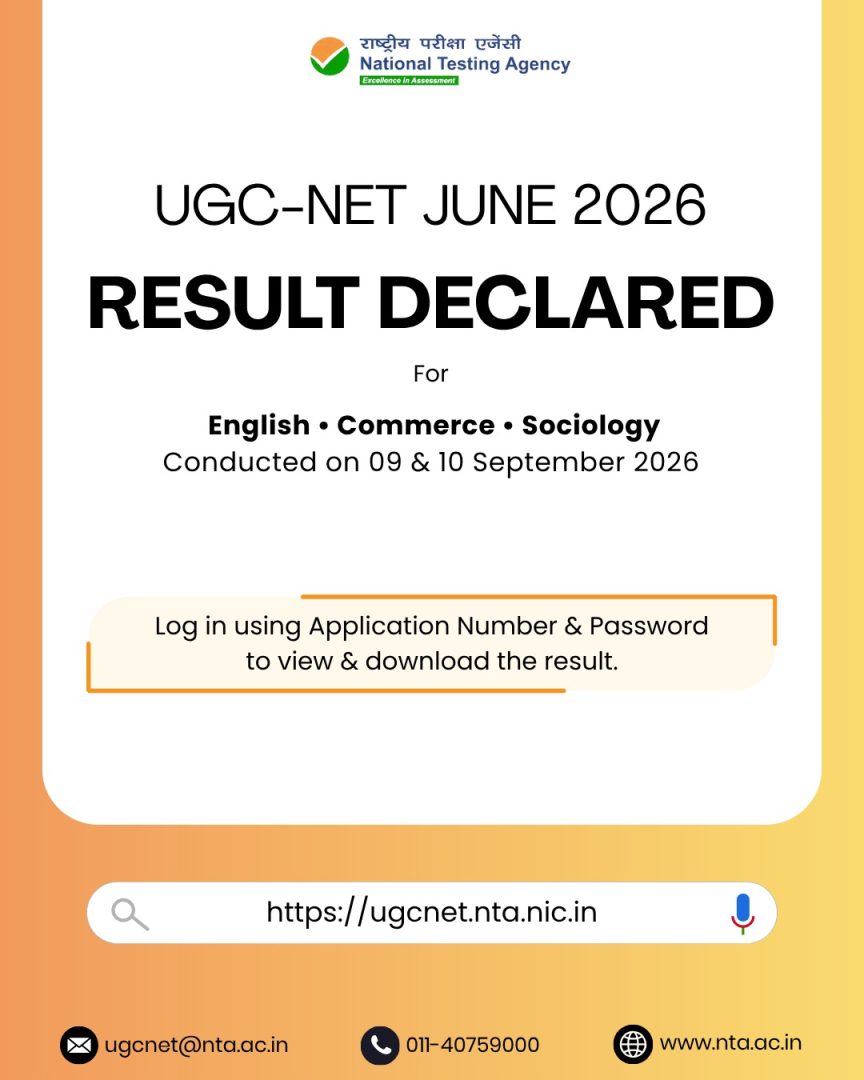 राष्ट्रीय परीक्षा एजेंसी
National Testing Agency
Excellence in Assessment

UGC-NET JUNE 2026

RESULT DECLARED

For

English • Commerce • Sociology
Conducted on 09 & 10 September 2026

Log in using Application Number & Password to view & download the result.

https://ugcnet.nta.nic.in

ugcnet@nta.ac.in 011-40759000 www.nta.ac.in